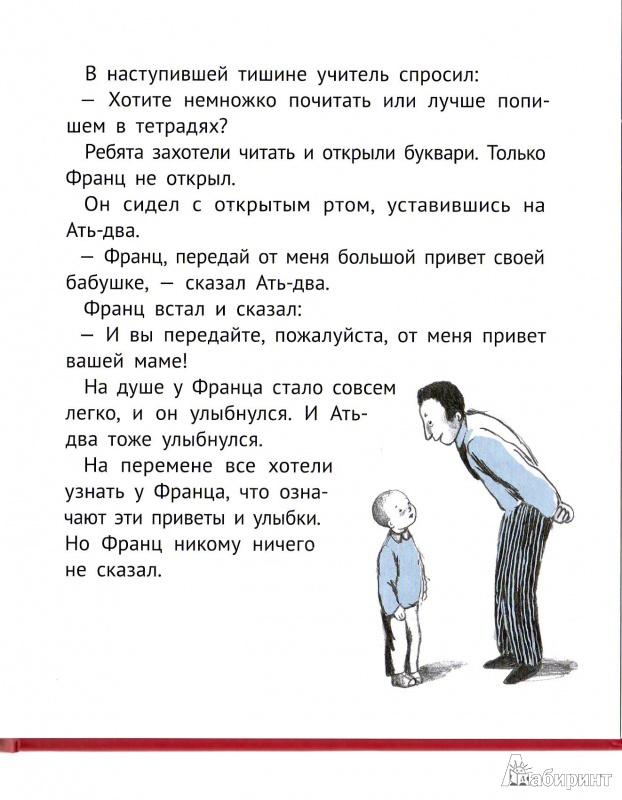 В наступившей тишине учитель спросил:

— Хотите немножко почитать или лучше попишем в тетрадях?

Ребята захотели читать и открыли буквари. Только Франц не открыл.

Он сидел с открытым ртом, уставившись на Ать-два.

— Франц, передай от меня большой привет своей бабушке, — сказал Ать-два.

Франц встал и сказал:

— И вы передайте, пожалуйста, от меня привет вашей маме!

На душе у Франца стало совсем легко, и он улыбнулся. И Ать-два тоже улыбнулся.

На перемене все хотели узнать у Франца, что означают эти приветы и улыбки. Но Франц никому ничего не сказал.

Лабиринт